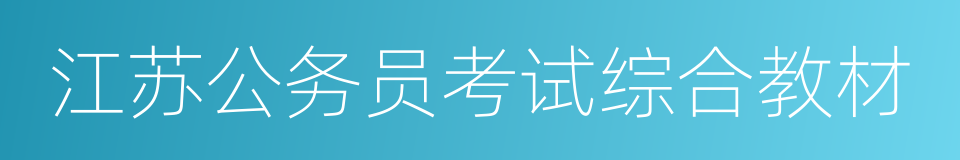 江苏公务员考试综合教材